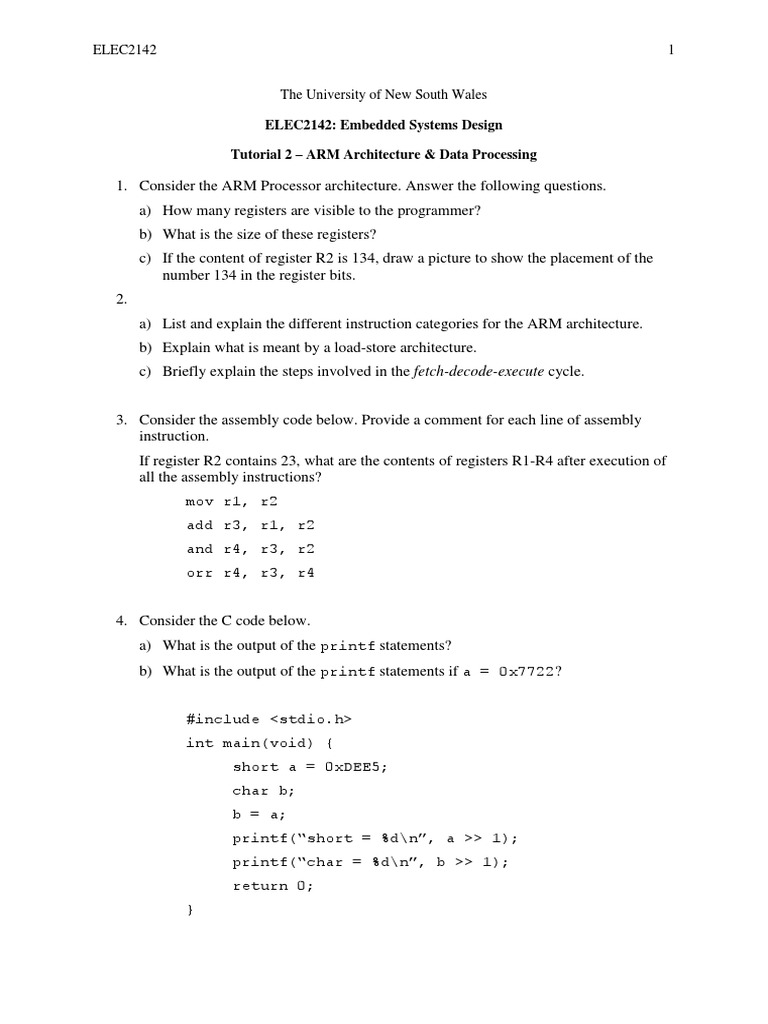 ELEC2142 1

The University of New South Wales

ELEC2142: Embedded Systems Design

Tutorial 2 – ARM Architecture & Data Processing

1. Consider the ARM Processor architecture. Answer the following questions.

a) How many registers are visible to the programmer?

b) What is the size of these registers?

c) If the content of register R2 is 134, draw a picture to show the placement of the number 134 in the register bits.

2.

a) List and explain the different instruction categories for the ARM architecture.

b) Explain what is meant by a load-store architecture.

c) Briefly explain the steps involved in the fetch-decode-execute cycle.

3. Consider the assembly code below. Provide a comment for each line of assembly instruction.

If register R2 contains 23, what are the contents of registers R1-R4 after execution of all the assembly instructions?

mov r1, r2
add r3, r1, r2
and r4, r3, r2
orr r4, r3, r4

4. Consider the C code below.

a) What is the output of the printf statements?

b) What is the output of the printf statements if a = 0x7722?

#include <stdio.h>
int main(void) {
short a = 0xDEE5;
char b;
b = a;
printf("short = %d\n", a >> 1);
printf("char = %d\n", b >> 1);
return 0;
}